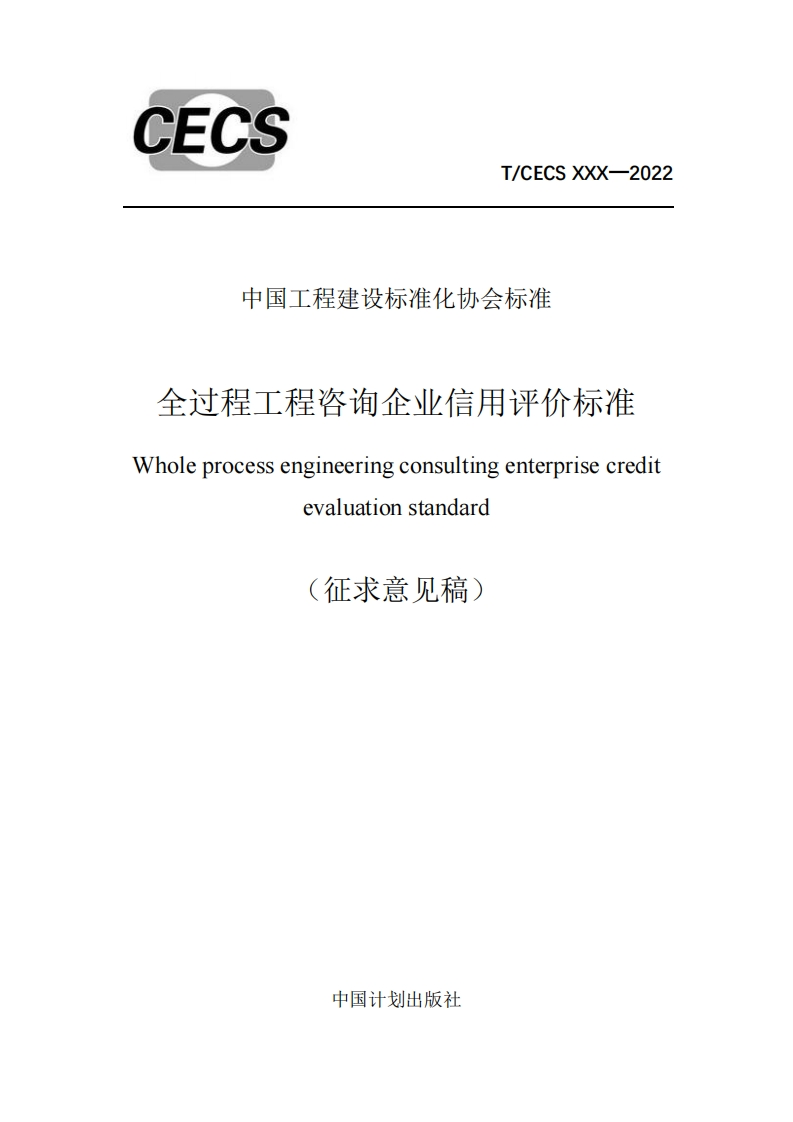 CECS

T/CECS XXX—2022

中国工程建设标准化协会标准

全过程工程咨询企业信用评价标准

Whole process engineering consulting enterprise credit evaluation standard

（征求意见稿）

中国计划出版社